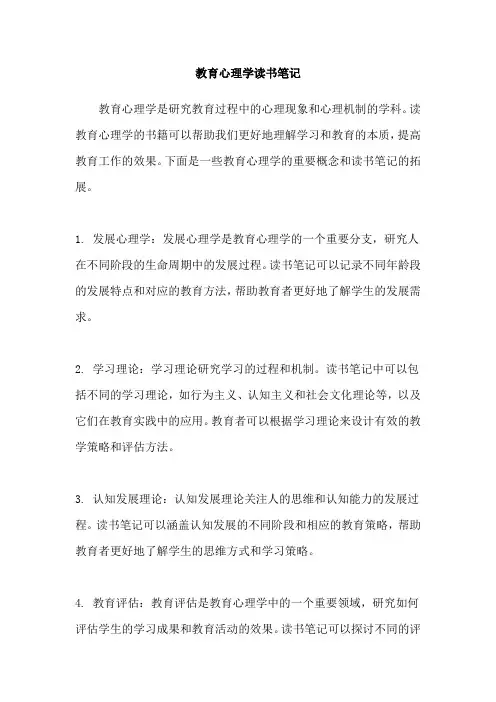 教育心理学读书笔记

教育心理学是研究教育过程中的心理现象和心理机制的学科。读教育心理学的书籍可以帮助我们更好地理解学习和教育的本质，提高教育工作的效果。下面是一些教育心理学的重要概念和读书笔记的拓展。

1. 发展心理学：发展心理学是教育心理学的一个重要分支，研究人在不同阶段的生命周期中的发展过程。读书笔记可以记录不同年龄段的发展特点和对应的教育方法，帮助教育者更好地了解学生的发展需求。

2. 学习理论：学习理论研究学习的过程和机制。读书笔记中可以包括不同的学习理论，如行为主义、认知主义和社会文化理论等，以及它们在教育实践中的应用。教育者可以根据学习理论来设计有效的教学策略和评估方法。

3. 认知发展理论：认知发展理论关注人的思维和认知能力的发展过程。读书笔记可以涵盖认知发展的不同阶段和相应的教育策略，帮助教育者更好地了解学生的思维方式和学习策略。

4. 教育评估：教育评估是教育心理学中的一个重要领域，研究如何评估学生的学习成果和教育活动的效果。读书笔记可以探讨不同的评